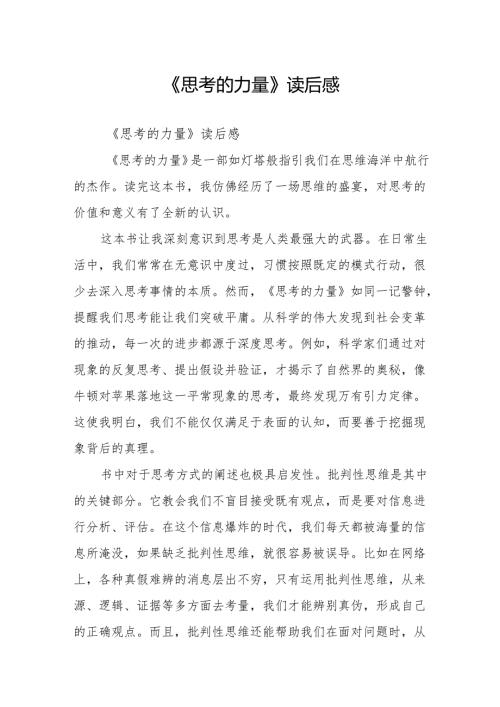 《思考的力量》读后感

《思考的力量》读后感

《思考的力量》是一部如灯塔般指引我们在思维海洋中航行的杰作。读完这本书，我仿佛经历了一场思维的盛宴，对思考的价值和意义有了全新的认识。

这本书让我深刻意识到思考是人类最强大的武器。在日常生活中，我们常常在无意识中度过，习惯按照既定的模式行动，很少去深入思考事情的本质。然而，《思考的力量》如同一记警钟，提醒我们思考能让我们突破平庸。从科学的伟大发现到社会变革的推动，每一次的进步都源于深度思考。例如，科学家们通过对现象的反复思考、提出假设并验证，才揭示了自然界的奥秘，像牛顿对苹果落地这一平常现象的思考，最终发现万有引力定律。这使我明白，我们不能仅仅满足于表面的认知，而要善于挖掘现象背后的真理。

书中对于思考方式的阐述也极具启发性。批判性思维是其中的关键部分。它教会我们不盲目接受既有观点，而是要对信息进行分析、评估。在这个信息爆炸的时代，我们每天都被海量的信息所淹没，如果缺乏批判性思维，就很容易被误导。比如在网络上，各种真假难辨的消息层出不穷，只有运用批判性思维，从来源、逻辑、证据等多方面去考量，我们才能辨别真伪，形成自己的正确观点。而且，批判性思维还能帮助我们在面对问题时，从